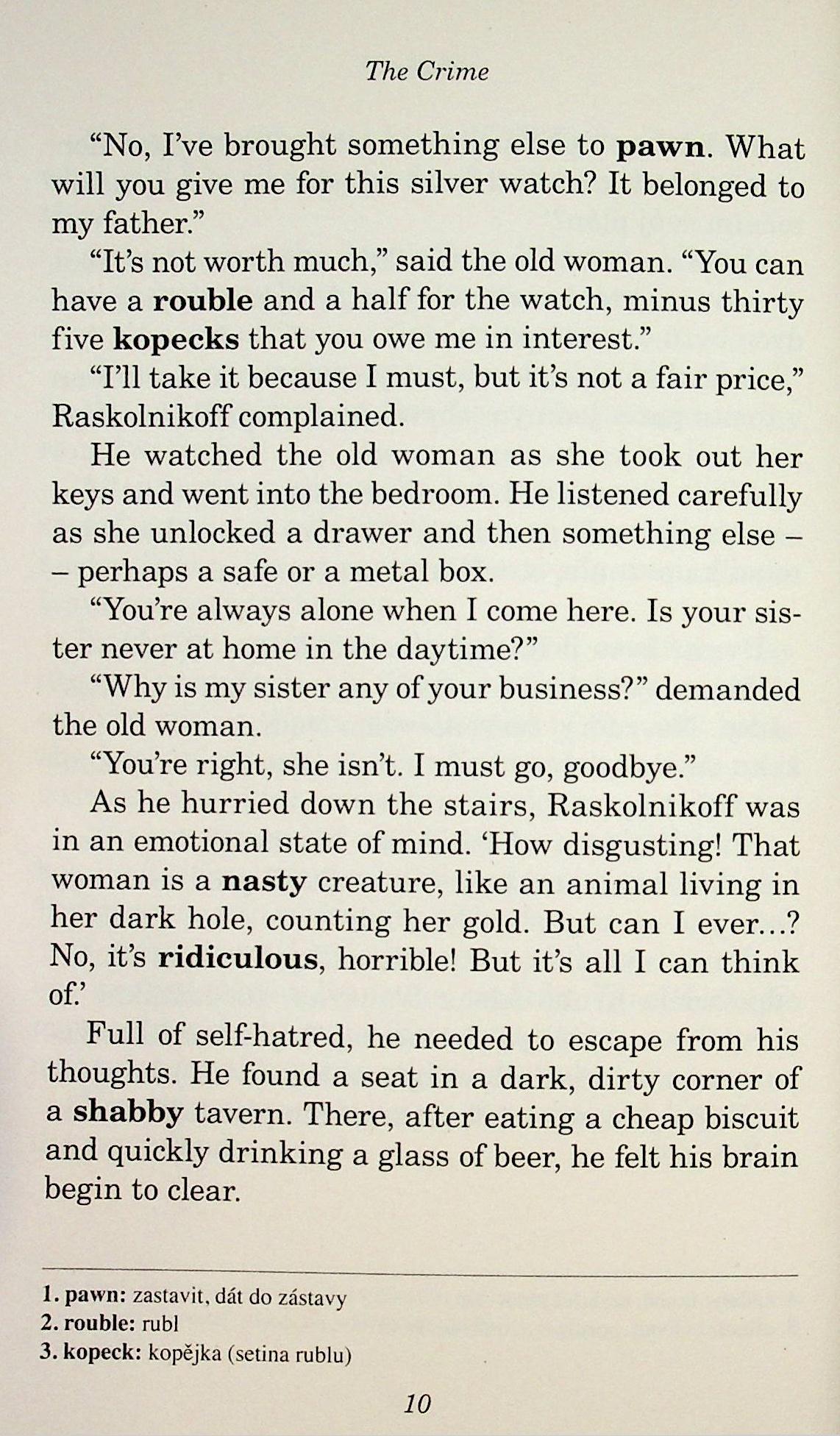 The Crime

"No, I've brought something else to pawn. What will you give me for this silver watch? It belonged to my father."

"It's not worth much," said the old woman. "You can have a rouble and a half for the watch, minus thirty five kopecks that you owe me in interest."

"I'll take it because I must, but it's not a fair price," Raskolnikoff complained.

He watched the old woman as she took out her keys and went into the bedroom. He listened carefully as she unlocked a drawer and then something else – – perhaps a safe or a metal box.

"You're always alone when I come here. Is your sister never at home in the daytime?"

"Why is my sister any of your business?" demanded the old woman.

"You're right, she isn't. I must go, goodbye."

As he hurried down the stairs, Raskolnikoff was in an emotional state of mind. 'How disgusting! That woman is a nasty creature, like an animal living in her dark hole, counting her gold. But can I ever...? No, it's ridiculous, horrible! But it's all I can think of.'

Full of self-hatred, he needed to escape from his thoughts. He found a seat in a dark, dirty corner of a shabby tavern. There, after eating a cheap biscuit and quickly drinking a glass of beer, he felt his brain begin to clear.

1. pawn: zastavit, dát do zástavy
2. rouble: rubl
3. kopeck: kopějka (setina rublu)

10